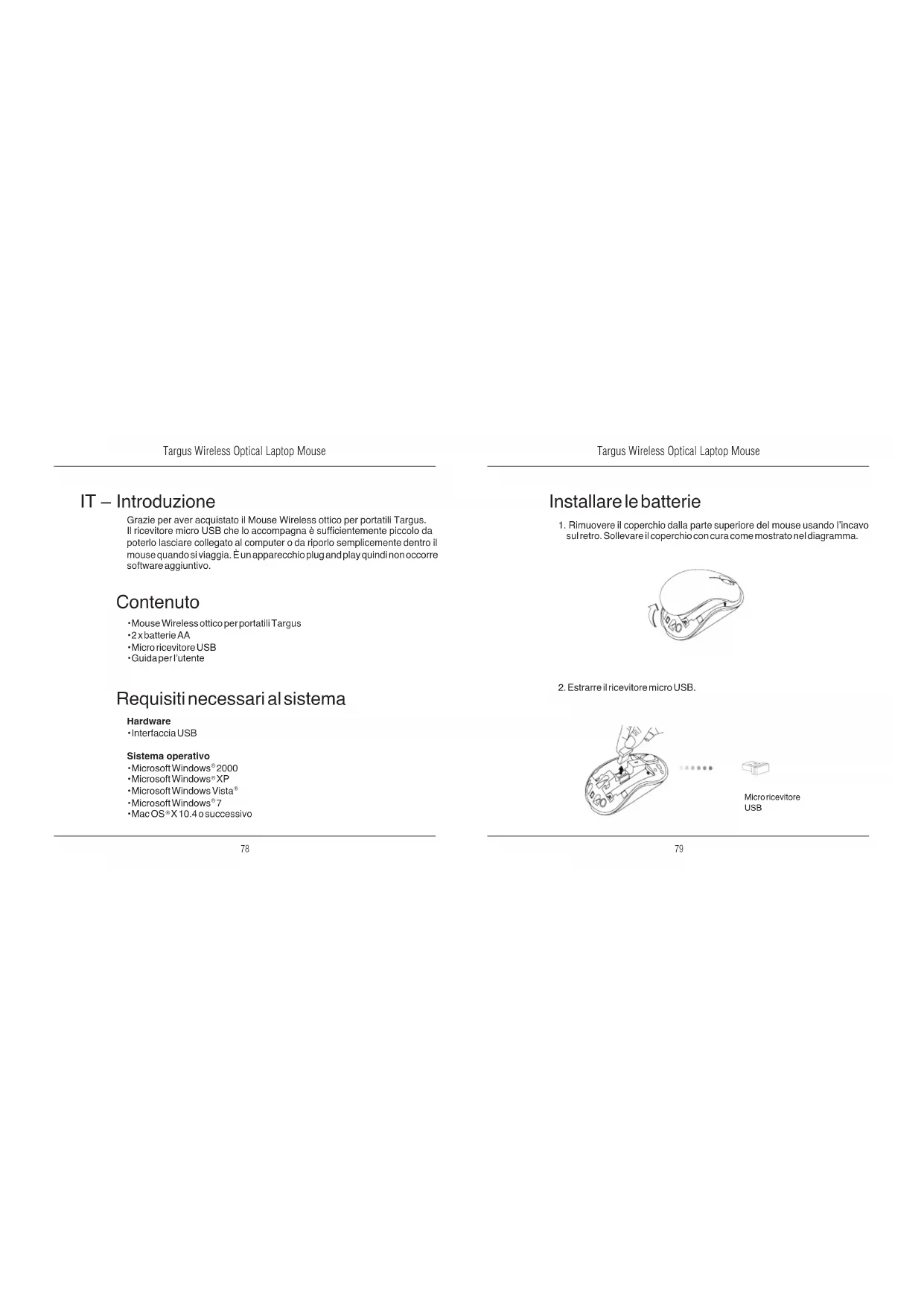 Targus Wireless Optical Laptop Mouse

IT – Introduzione

Grazie per aver acquistato il Mouse Wireless ottico per portatili Targus. Il ricevitore micro USB che lo accompagna è sufficientemente piccolo da poterlo lasciare collegato al computer o da riporlo semplicemente dentro il mouse quando si viaggia. È un apparecchio plug and play quindi non occorre software aggiuntivo.

Contenuto

• Mouse Wireless ottico per portatili Targus
• 2 x batterie AA
• Micro ricevitore USB
• Guida per l'utente

Requisiti necessari al sistema

Hardware
• Interfaccia USB

Sistema operativo
• Microsoft Windows® 2000
• Microsoft Windows® XP
• Microsoft Windows Vista®
• Microsoft Windows® 7
• Mac OS® X 10.4 o successivo

78

Targus Wireless Optical Laptop Mouse

Installare le batterie

1. Rimuovere il coperchio dalla parte superiore del mouse usando l'incavo sul retro. Sollevare il coperchio con cura come mostrato nel diagramma.

2. Estrarre il ricevitore micro USB.

Micro ricevitore USB

79